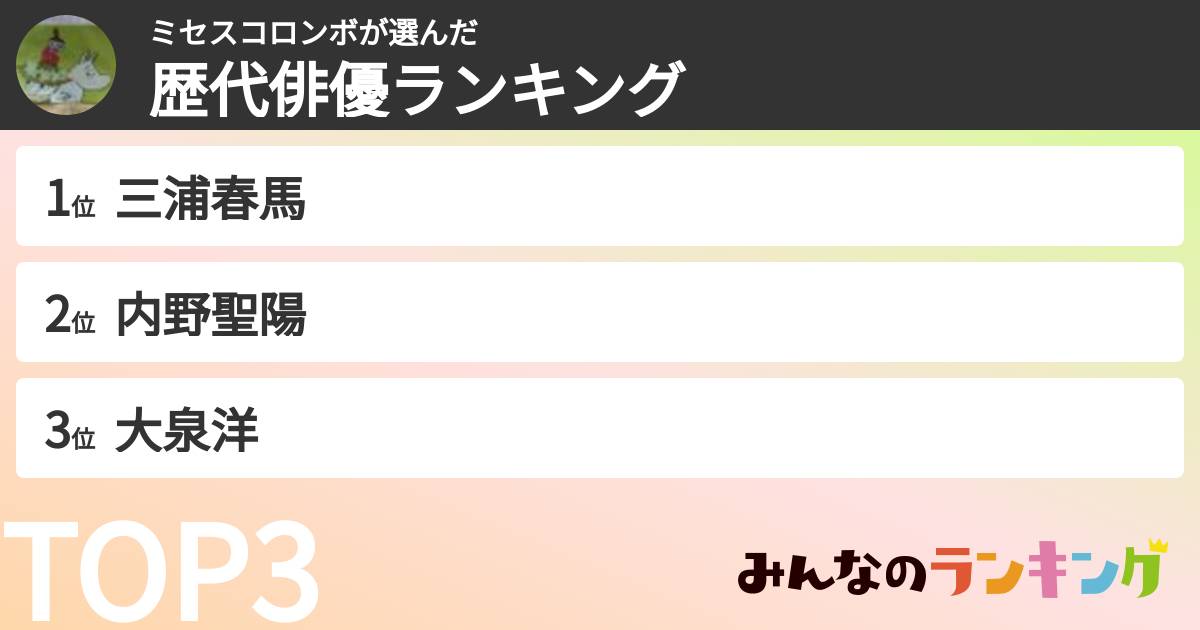 ミセスコロンボが選んだ
歴代俳優ランキング

1位 三浦春馬

2位 内野聖陽

3位 大泉洋

TOP3

みんなのランキング